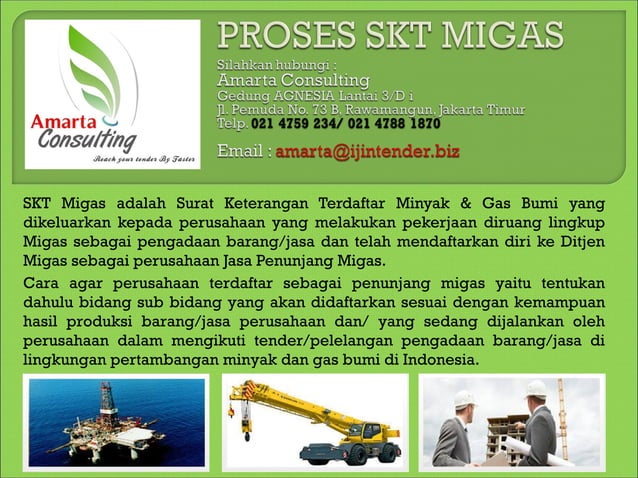 Amarta Consulting
Reach your tender By Faster

PROSES SKT MIGAS

Silahkan hubungi :
Amarta Consulting
Gedung AGNESIA Lantai 3/D i
Jl. Pemuda No. 73 B, Rawamangun, Jakarta Timur
Telp. 021 4759 234/ 021 4788 1870

Email : amarta@ijintender.biz

SKT Migas adalah Surat Keterangan Terdaftar Minyak & Gas Bumi yang dikeluarkan kepada perusahaan yang melakukan pekerjaan diruang lingkup Migas sebagai pengadaan barang/jasa dan telah mendaftarkan diri ke Ditjen Migas sebagai perusahaan Jasa Penunjang Migas.

Cara agar perusahaan terdaftar sebagai penunjang migas yaitu tentukan dahulu bidang sub bidang yang akan didaftarkan sesuai dengan kemampuan hasil produksi barang/jasa perusahaan dan/ yang sedang dijalankan oleh perusahaan dalam mengikuti tender/pelelangan pengadaan barang/jasa di lingkungan pertambangan minyak dan gas bumi di Indonesia.